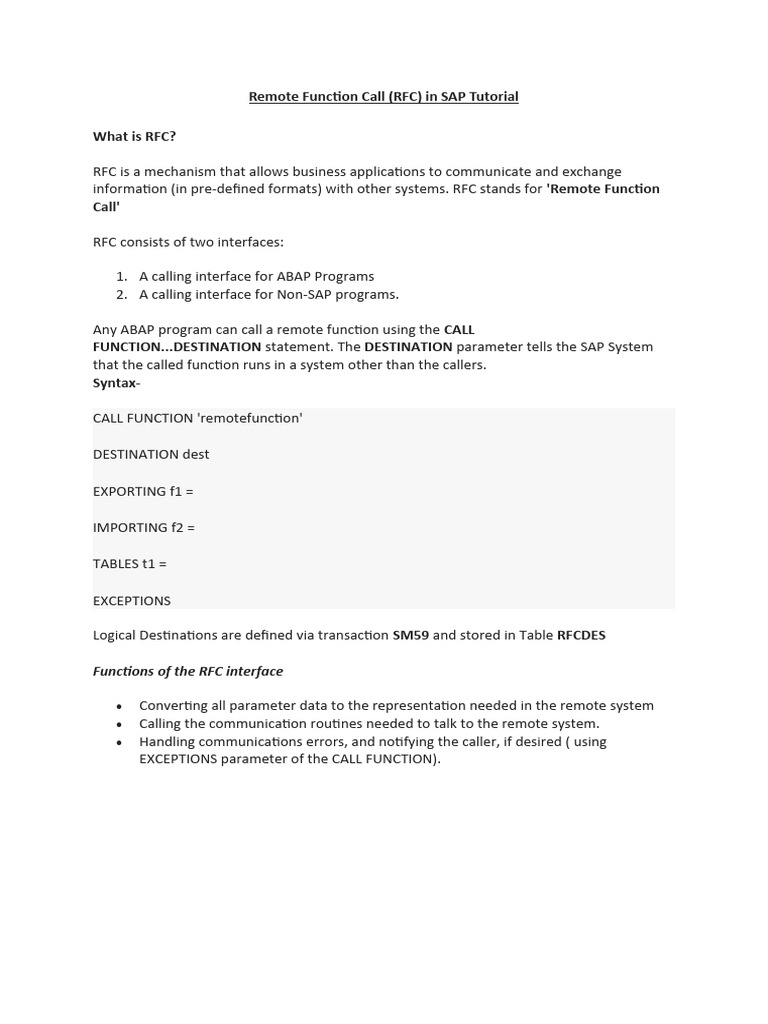 Remote Function Call (RFC) in SAP Tutorial

What is RFC?

RFC is a mechanism that allows business applications to communicate and exchange information (in pre-defined formats) with other systems. RFC stands for 'Remote Function Call'

RFC consists of two interfaces:

1. A calling interface for ABAP Programs
2. A calling interface for Non-SAP programs.

Any ABAP program can call a remote function using the CALL FUNCTION...DESTINATION statement. The DESTINATION parameter tells the SAP System that the called function runs in a system other than the callers.
Syntax-

CALL FUNCTION 'remotefunction'

DESTINATION dest

EXPORTING f1 =

IMPORTING f2 =

TABLES t1 =

EXCEPTIONS

Logical Destinations are defined via transaction SM59 and stored in Table RFCDES

Functions of the RFC interface

- Converting all parameter data to the representation needed in the remote system
- Calling the communication routines needed to talk to the remote system.
- Handling communications errors, and notifying the caller, if desired ( using EXCEPTIONS parameter of the CALL FUNCTION).